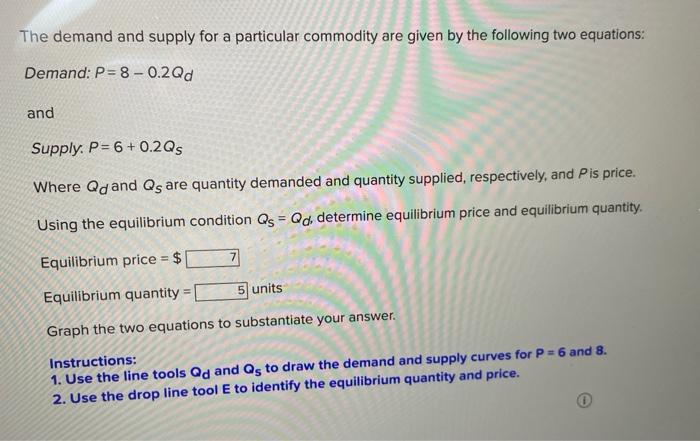 The demand and supply for a particular commodity are given by the following two equations:

Demand: $P = 8 - 0.2Q_d$

and

Supply: $P = 6 + 0.2Q_s$

Where $Q_d$ and $Q_s$ are quantity demanded and quantity supplied, respectively, and $P$ is price.

Using the equilibrium condition $Q_s = Q_d$, determine equilibrium price and equilibrium quantity.

Equilibrium price = $ 7

Equilibrium quantity = 5 units

Graph the two equations to substantiate your answer.

Instructions:
1. Use the line tools $Q_d$ and $Q_s$ to draw the demand and supply curves for P = 6 and 8.
2. Use the drop line tool E to identify the equilibrium quantity and price.